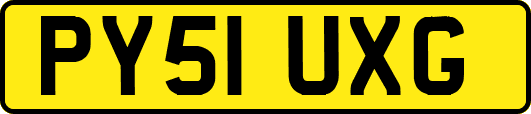 PY51 UXG